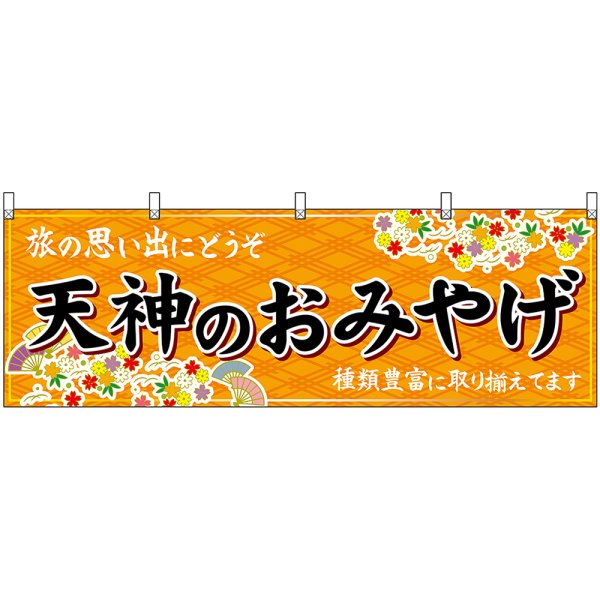 旅の思い出にどうぞ

天神のおみやげ

種類豊富に取り揃えてます